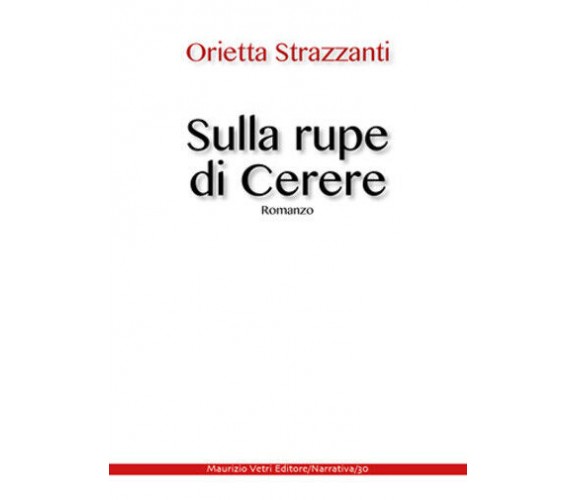 Orietta Strazzanti

Sulla rupe di Cerere

Romanzo

Maurizio Vetri Editore/Narrativa/30